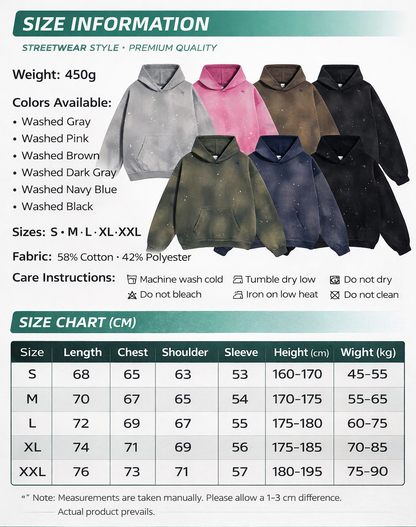 SIZE INFORMATION

STREETWEAR STYLE • PREMIUM QUALITY

Weight: 450g

Colors Available:
• Washed Gray
• Washed Pink
• Washed Brown
• Washed Dark Gray
• Washed Navy Blue
• Washed Black

Sizes: S • M • L • XL • XXL

Fabric: 58% Cotton • 42% Polyester

Care Instructions: Machine wash cold Tumble dry low Do not dry
Do not bleach Iron on low heat Do not clean

SIZE CHART (CM)

| Size | Length | Chest | Shoulder | Sleeve | Height (cm) | Wight (kg) |
|---|---|---|---|---|---|---|
| S | 68 | 65 | 63 | 53 | 160-170 | 45-55 |
| M | 70 | 67 | 65 | 54 | 170-175 | 55-65 |
| L | 72 | 69 | 67 | 55 | 175-180 | 60-75 |
| XL | 74 | 71 | 69 | 56 | 175-185 | 70-85 |
| XXL | 76 | 73 | 71 | 57 | 180-195 | 75-90 |

"" Note: Measurements are taken manually. Please allow a 1-3 cm difference.
Actual product prevails.